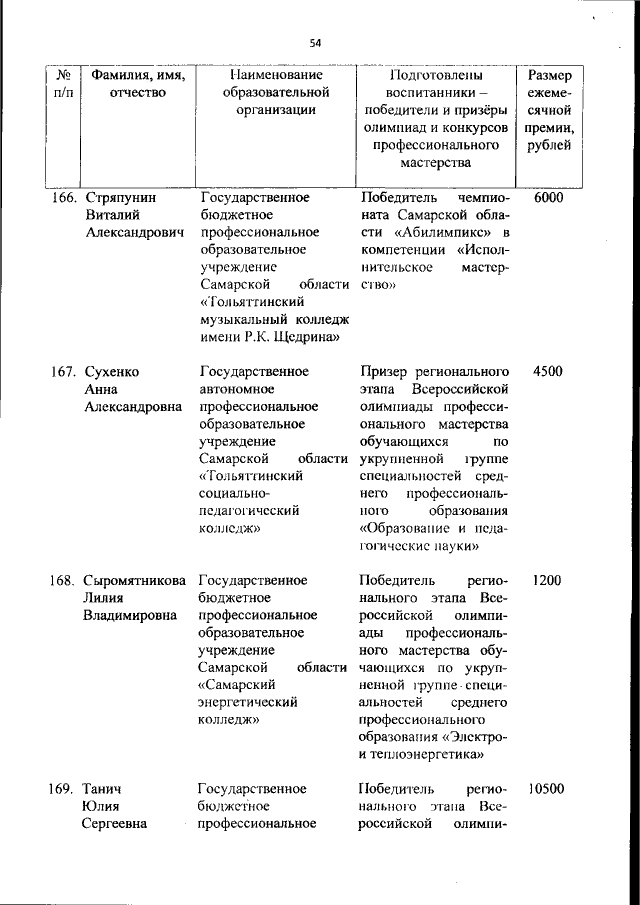 54

| № п/п | Фамилия, имя, отчество | Наименование образовательной организации | Подготовлены воспитанники – победители и призёры олимпиад и конкурсов профессионального мастерства | Размер ежемесячной премии, рублей |
|---|---|---|---|---|
| 166. | Стряпунин Виталий Александрович | Государственное бюджетное профессиональное образовательное учреждение Самарской области «Тольяттинский музыкальный колледж имени Р.К. Щедрина» | Победитель чемпионата Самарской области «Абилимпикс» в компетенции «Исполнительское мастерство» | 6000 |
| 167. | Сухенко Анна Александровна | Государственное автономное профессиональное образовательное учреждение Самарской области «Тольяттинский социально-педагогический колледж» | Призер регионального этапа Всероссийской олимпиады профессионального мастерства обучающихся по укрупненной группе специальностей среднего профессионального образования «Образование и педагогические науки» | 4500 |
| 168. | Сыромятникова Лилия Владимировна | Государственное бюджетное профессиональное образовательное учреждение Самарской области «Самарский энергетический колледж» | Победитель регионального этапа Всероссийской олимпиады профессионального мастерства обучающихся по укрупненной группе специальностей среднего профессионального образования «Электро- и теплоэнергетика» | 1200 |
| 169. | Танич Юлия Сергеевна | Государственное бюджетное профессиональное | Победитель регионального этапа Всероссийской олимпи- | 10500 |